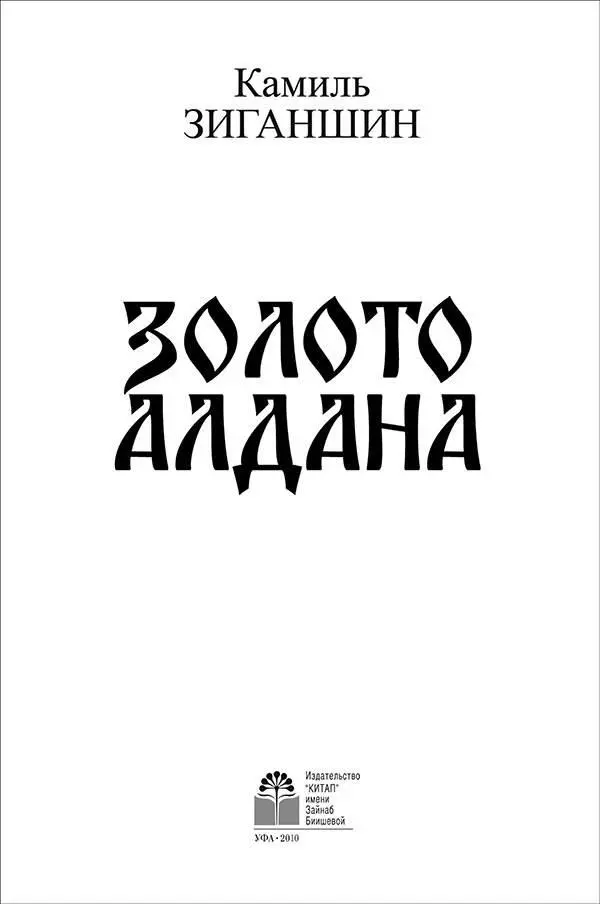 Камиль
ЗИГАНШИН

ЗОЛОТО
АЛДАНА

Издательство
"КИТАП"
имени
Зайнаб
Биишевой

УФА · 2010